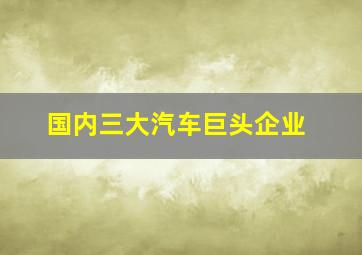 国内三大汽车巨头企业